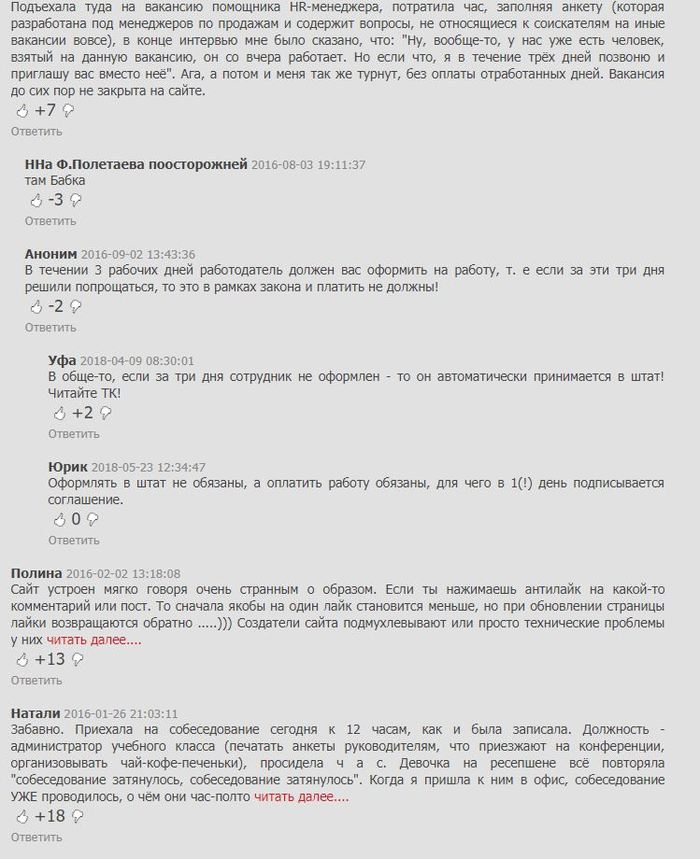 Подъехала туда на вакансию помощника HR-менеджера, потратила час, заполняя анкету (которая разработана под менеджеров по продажам и содержит вопросы, не относящиеся к соискателям на иные вакансии вовсе), в конце интервью мне было сказано, что: "Ну, вообще-то, у нас уже есть человек, взятый на данную вакансию, он со вчера работает. Но если что, я в течение трёх дней позвоню и приглашу вас вместо неё". Ага, а потом и меня так же турнут, без оплаты отработанных дней. Вакансия до сих пор не закрыта на сайте.
+7
Ответить

ННа Ф.Полетаева поосторожней 2016-08-03 19:11:37
там Бабка
-3
Ответить

Аноним 2016-09-02 13:43:36
В течении 3 рабочих дней работодатель должен вас оформить на работу, т. е если за эти три дня решили попрощаться, то это в рамках закона и платить не должны!
-2
Ответить

Уфа 2018-04-09 08:30:01
В обще-то, если за три дня сотрудник не оформлен - то он автоматически принимается в штат! Читайте ТК!
+2
Ответить

Юрик 2018-05-23 12:34:47
Оформлять в штат не обязаны, а оплатить работу обязаны, для чего в 1(!) день подписывается соглашение.
0
Ответить

Полина 2016-02-02 13:18:08
Сайт устроен мягко говоря очень странным о образом. Если ты нажимаешь антилайк на какой-то комментарий или пост. То сначала якобы на один лайк становится меньше, но при обновлении страницы лайки возвращаются обратно .....))) Создатели сайта подмухлевывают или просто технические проблемы у них читать далее....
+13
Ответить

Натали 2016-01-26 21:03:11
Забавно. Приехала на собеседование сегодня к 12 часам, как и была записала. Должность - администратор учебного класса (печатать анкеты руководителям, что приезжают на конференции, организовывать чай-кофе-печеньки), просидела ч а с. Девочка на ресепшене всё повторяла "собеседование затянулось, собеседование затянулось". Когда я пришла к ним в офис, собеседование УЖЕ проводилось, о чём они час-полто читать далее....
+18
Ответить